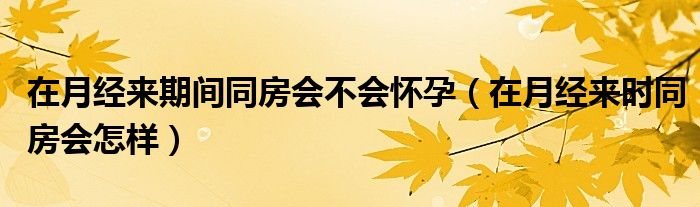 在月经来期间同房会不会怀孕（在月经来时同房会怎样）